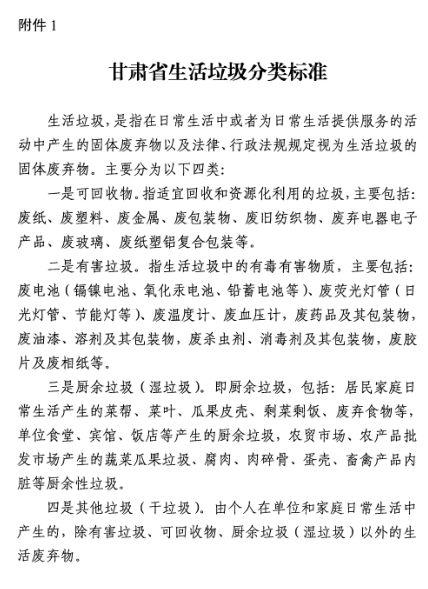 附件 1

甘肃省生活垃圾分类标准

生活垃圾，是指在日常生活中或者为日常生活提供服务的活动中产生的固体废弃物以及法律、行政法规规定视为生活垃圾的固体废弃物。主要分为以下四类：

一是可回收物。指适宜回收和资源化利用的垃圾，主要包括：废纸、废塑料、废金属、废包装物、废旧纺织物、废弃电器电子产品、废玻璃、废纸塑铝复合包装等。

二是有害垃圾。指生活垃圾中的有毒有害物质，主要包括：废电池（镉镍电池、氧化汞电池、铅蓄电池等）、废荧光灯管（日光灯管、节能灯等）、废温度计、废血压计，废药品及其包装物，废油漆、溶剂及其包装物，废杀虫剂、消毒剂及其包装物，废胶片及废相纸等。

三是厨余垃圾（湿垃圾）。即厨余垃圾，包括：居民家庭日常生活产生的菜帮、菜叶、瓜果皮壳、剩菜剩饭、废弃食物等，单位食堂、宾馆、饭店等产生的厨余垃圾，农贸市场、农产品批发市场产生的蔬菜瓜果垃圾、腐肉、肉碎骨、蛋壳、畜禽产品内脏等厨余性垃圾。

四是其他垃圾（干垃圾）。由个人在单位和家庭日常生活中产生的，除有害垃圾、可回收物、厨余垃圾（湿垃圾）以外的生活废弃物。